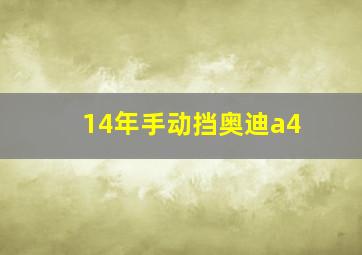 14年手动挡奥迪a4